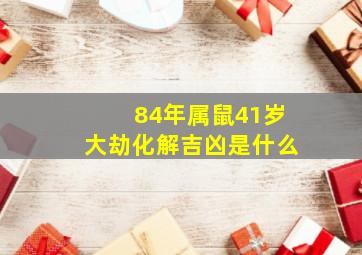 84年属鼠41岁
大劫化解吉凶是什么